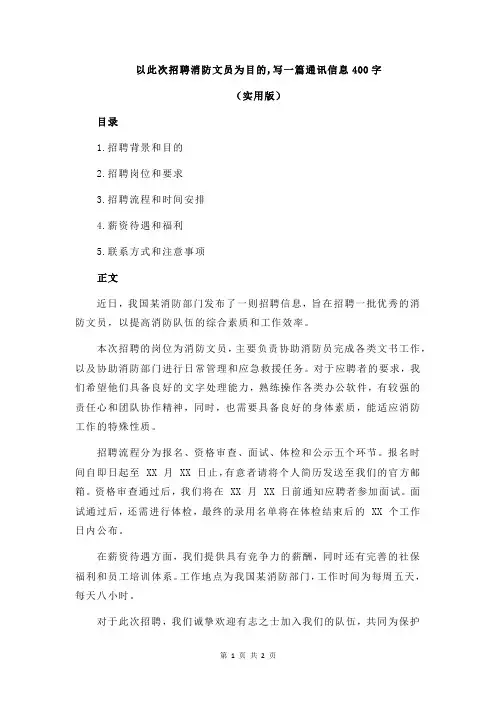 以此次招聘消防文员为目的,写一篇通讯信息 400 字

（实用版）

目录

1.招聘背景和目的

2.招聘岗位和要求

3.招聘流程和时间安排

4.薪资待遇和福利

5.联系方式和注意事项

正文

近日，我国某消防部门发布了一则招聘信息，旨在招聘一批优秀的消防文员，以提高消防队伍的综合素质和工作效率。

本次招聘的岗位为消防文员，主要负责协助消防员完成各类文书工作，以及协助消防部门进行日常管理和应急救援任务。对于应聘者的要求，我们希望他们具备良好的文字处理能力，熟练操作各类办公软件，有较强的责任心和团队协作精神，同时，也需要具备良好的身体素质，能适应消防工作的特殊性质。

招聘流程分为报名、资格审查、面试、体检和公示五个环节。报名时间自即日起至 XX 月 XX 日止，有意者请将个人简历发送至我们的官方邮箱。资格审查通过后，我们将在 XX 月 XX 日前通知应聘者参加面试。面试通过后，还需进行体检，最终的录用名单将在体检结束后的 XX 个工作日内公布。

在薪资待遇方面，我们提供具有竞争力的薪酬，同时还有完善的社保福利和员工培训体系。工作地点为我国某消防部门，工作时间为每周五天，每天八小时。

对于此次招聘，我们诚挚欢迎有志之士加入我们的队伍，共同为保护

第 1 页 共 2 页